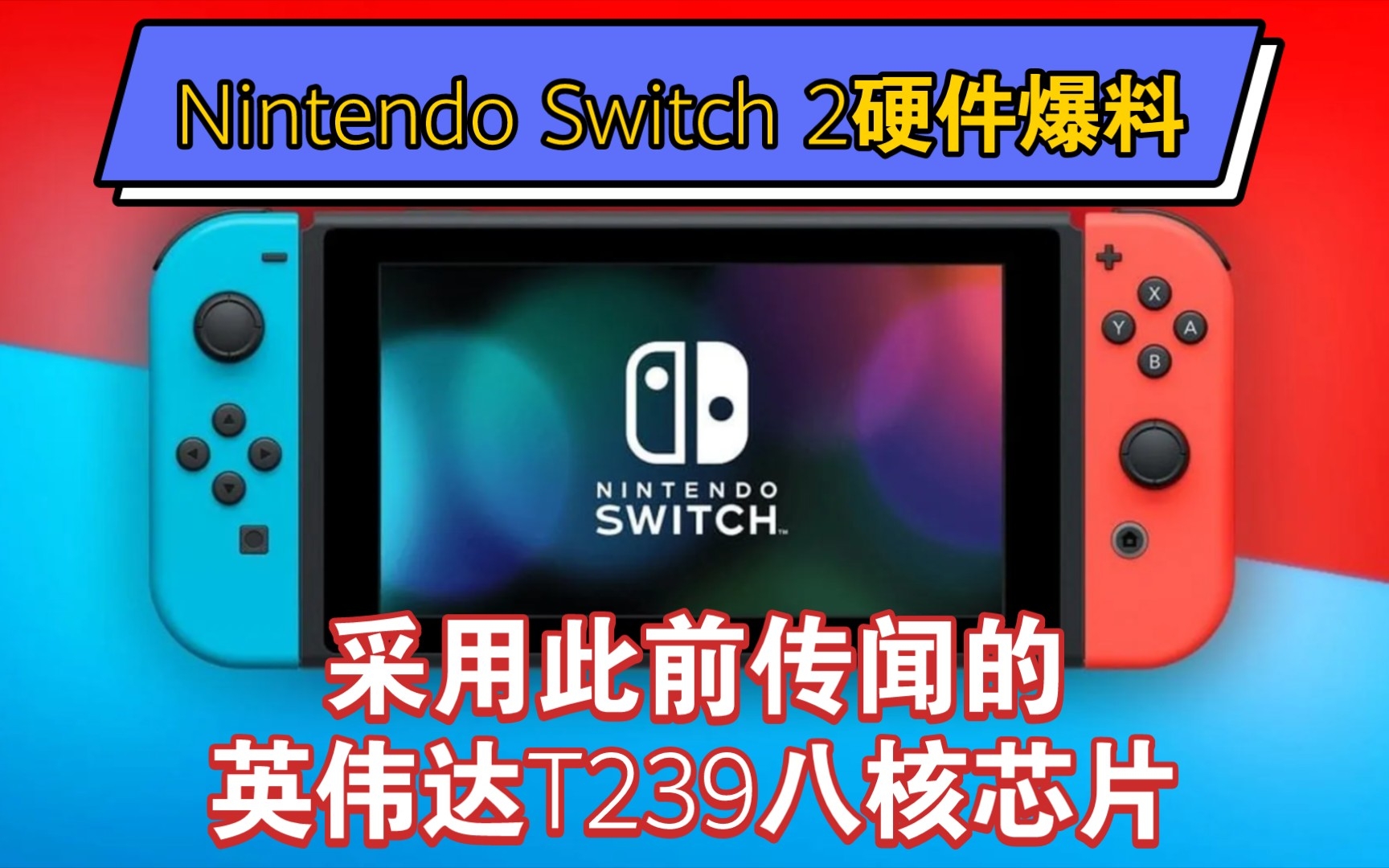 Nintendo Switch 2硬件爆料

X
Y
A
B

NINTENDO
SWITCH

采用此前传闻的
英伟达T239八核芯片